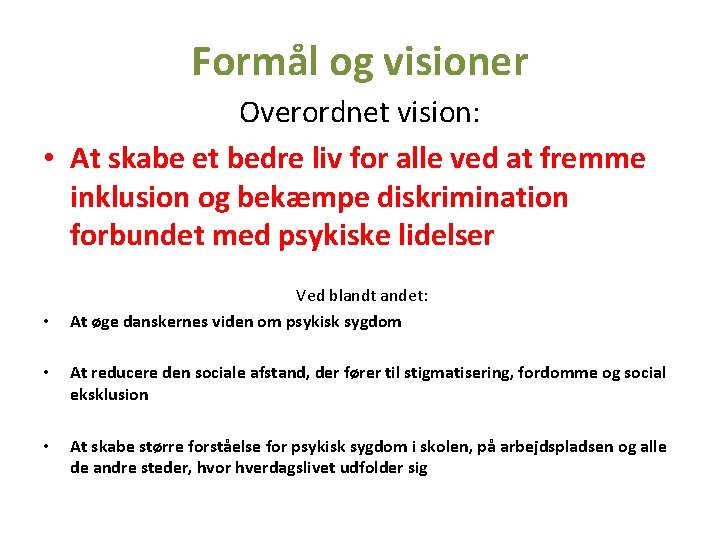 Formål og visioner

Overordnet vision:

• At skabe et bedre liv for alle ved at fremme inklusion og bekæmpe diskrimination forbundet med psykiske lidelser

Ved blandt andet:

• At øge danskernes viden om psykisk sygdom

• At reducere den sociale afstand, der fører til stigmatisering, fordomme og social eksklusion

• At skabe større forståelse for psykisk sygdom i skolen, på arbejdspladsen og alle de andre steder, hvor hverdagslivet udfolder sig